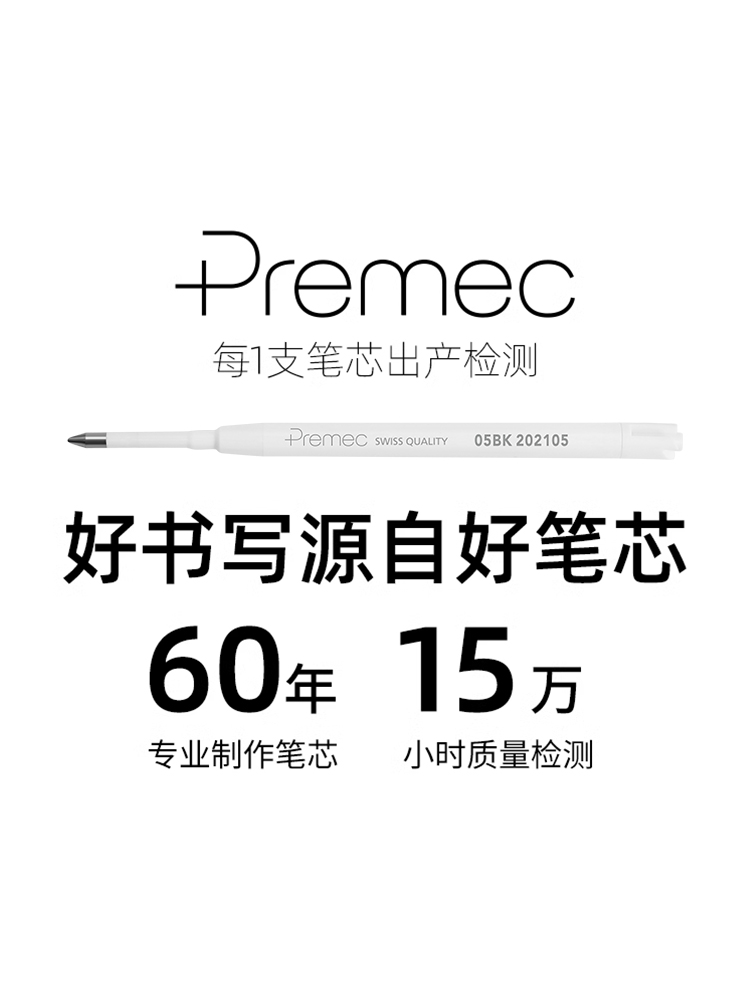 Premec
每1支笔芯出产检测

Premec SWISS QUALITY 05BK 202105

好书写源自好笔芯

60年
专业制作笔芯

15万
小时质量检测